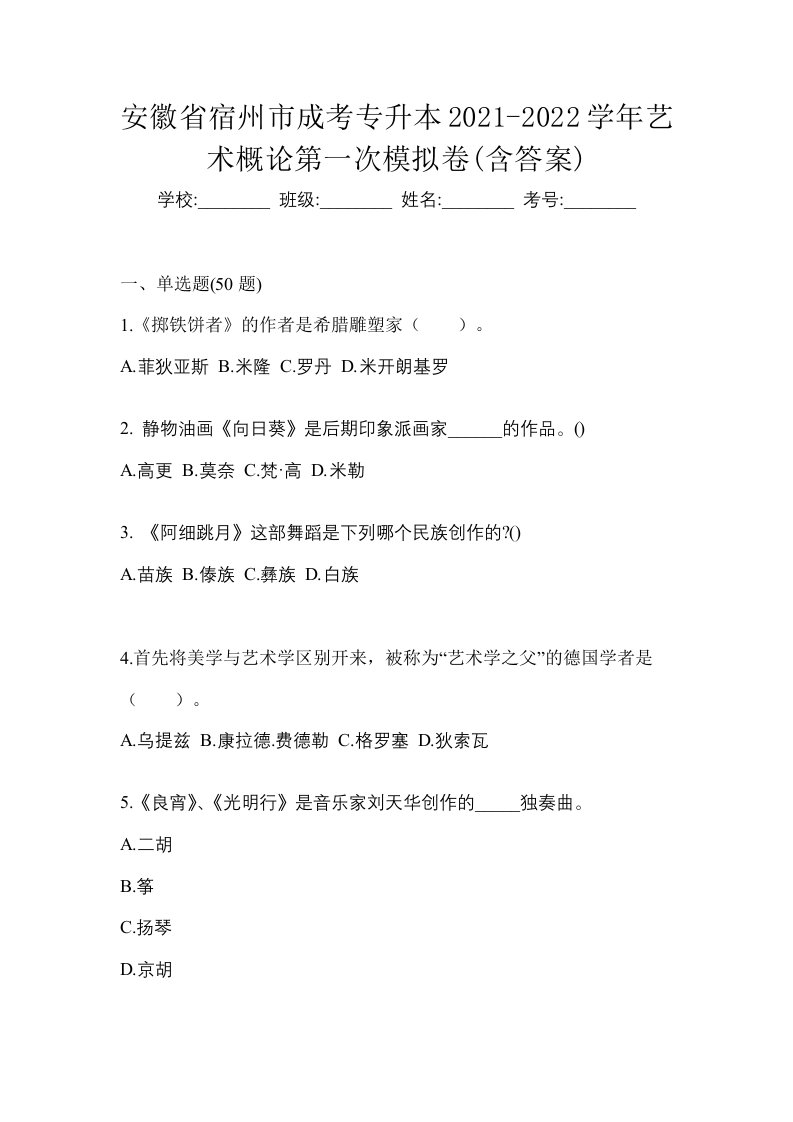 安徽省宿州市成考专升本2021-2022学年艺术概论第一次模拟卷(含答案)

学校:________ 班级:________ 姓名:________ 考号:________

一、单选题(50 题)

1.《掷铁饼者》的作者是希腊雕塑家（　　）。

A.菲狄亚斯 B.米隆 C.罗丹 D.米开朗基罗

2. 静物油画《向日葵》是后期印象派画家______的作品。()

A.高更 B.莫奈 C.梵·高 D.米勒

3. 《阿细跳月》这部舞蹈是下列哪个民族创作的?()

A.苗族 B.傣族 C.彝族 D.白族

4.首先将美学与艺术学区别开来，被称为“艺术学之父”的德国学者是（　　）。

A.乌提兹 B.康拉德.费德勒 C.格罗塞 D.狄索瓦

5.《良宵》、《光明行》是音乐家刘天华创作的_____独奏曲。

A.二胡

B.筝

C.扬琴

D.京胡